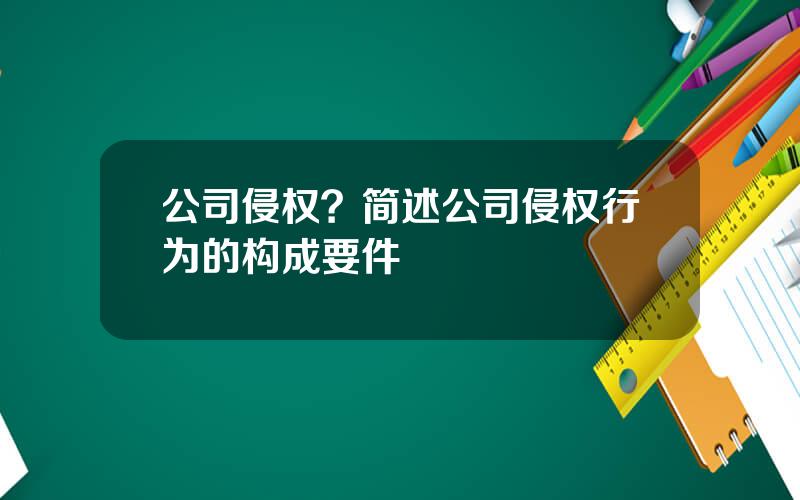 公司侵权？简述公司侵权行为的构成要件